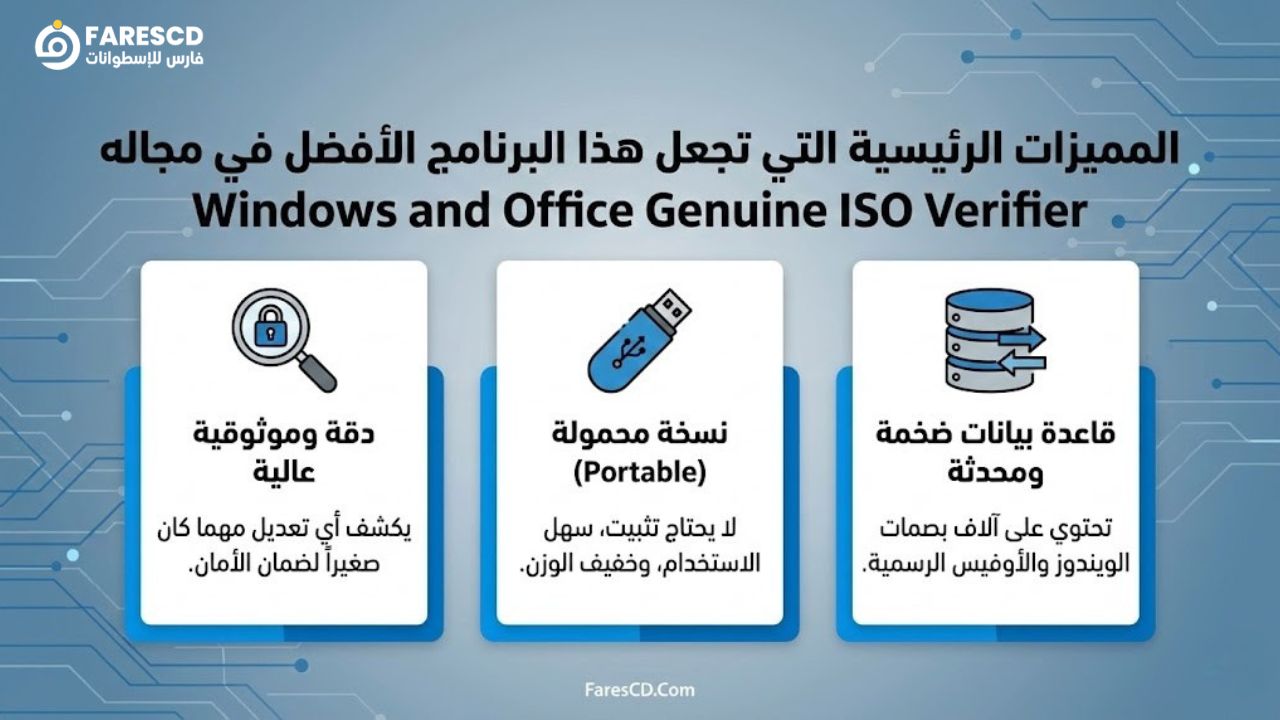 FARESCD
فارس للإسطوانات

المميزات الرئيسية التي تجعل هذا البرنامج الأفضل في مجاله
Windows and Office Genuine ISO Verifier

قاعدة بيانات ضخمة ومحدثة

تحتوي على آلاف بصمات الويندوز والأوفيس الرسمية.

نسخة محمولة (Portable)

لا يحتاج تثبيت، سهل الاستخدام، وخفيف الوزن.

دقة وموثوقية عالية

يكشف أي تعديل مهما كان صغيراً لضمان الأمان.

FaresCD.Com